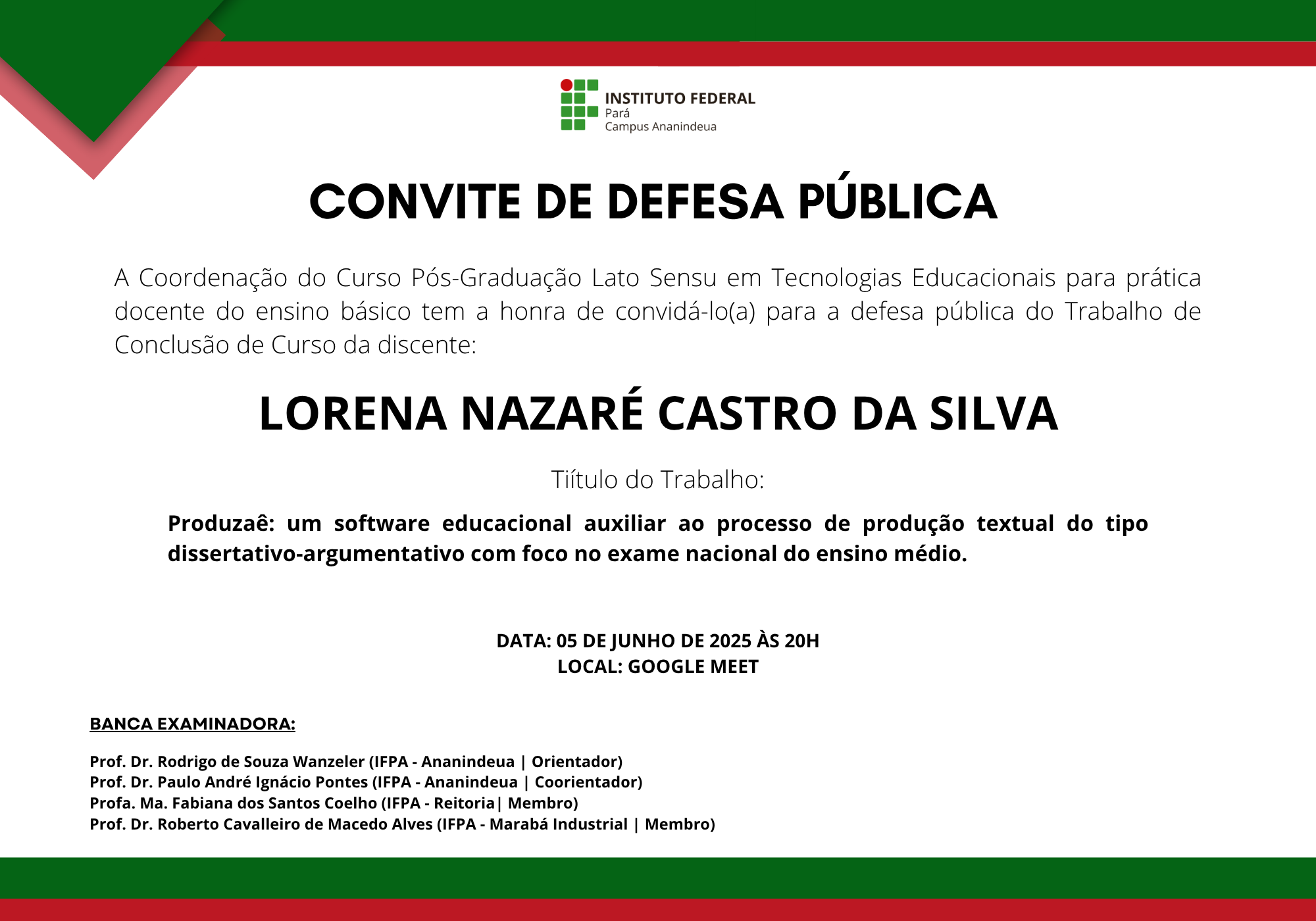 INSTITUTO FEDERAL
Pará
Campus Ananindeua

CONVITE DE DEFESA PÚBLICA

A Coordenação do Curso Pós-Graduação Lato Sensu em Tecnologias Educacionais para prática docente do ensino básico tem a honra de convidá-lo(a) para a defesa pública do Trabalho de Conclusão de Curso da discente:

LORENA NAZARÉ CASTRO DA SILVA

Tiítulo do Trabalho:

Produzaê: um software educacional auxiliar ao processo de produção textual do tipo dissertativo-argumentativo com foco no exame nacional do ensino médio.

DATA: 05 DE JUNHO DE 2025 ÀS 20H
LOCAL: GOOGLE MEET

BANCA EXAMINADORA:

Prof. Dr. Rodrigo de Souza Wanzeler (IFPA - Ananindeua | Orientador)
Prof. Dr. Paulo André Ignácio Pontes (IFPA - Ananindeua | Coorientador)
Profa. Ma. Fabiana dos Santos Coelho (IFPA - Reitoria| Membro)
Prof. Dr. Roberto Cavalleiro de Macedo Alves (IFPA - Marabá Industrial | Membro)